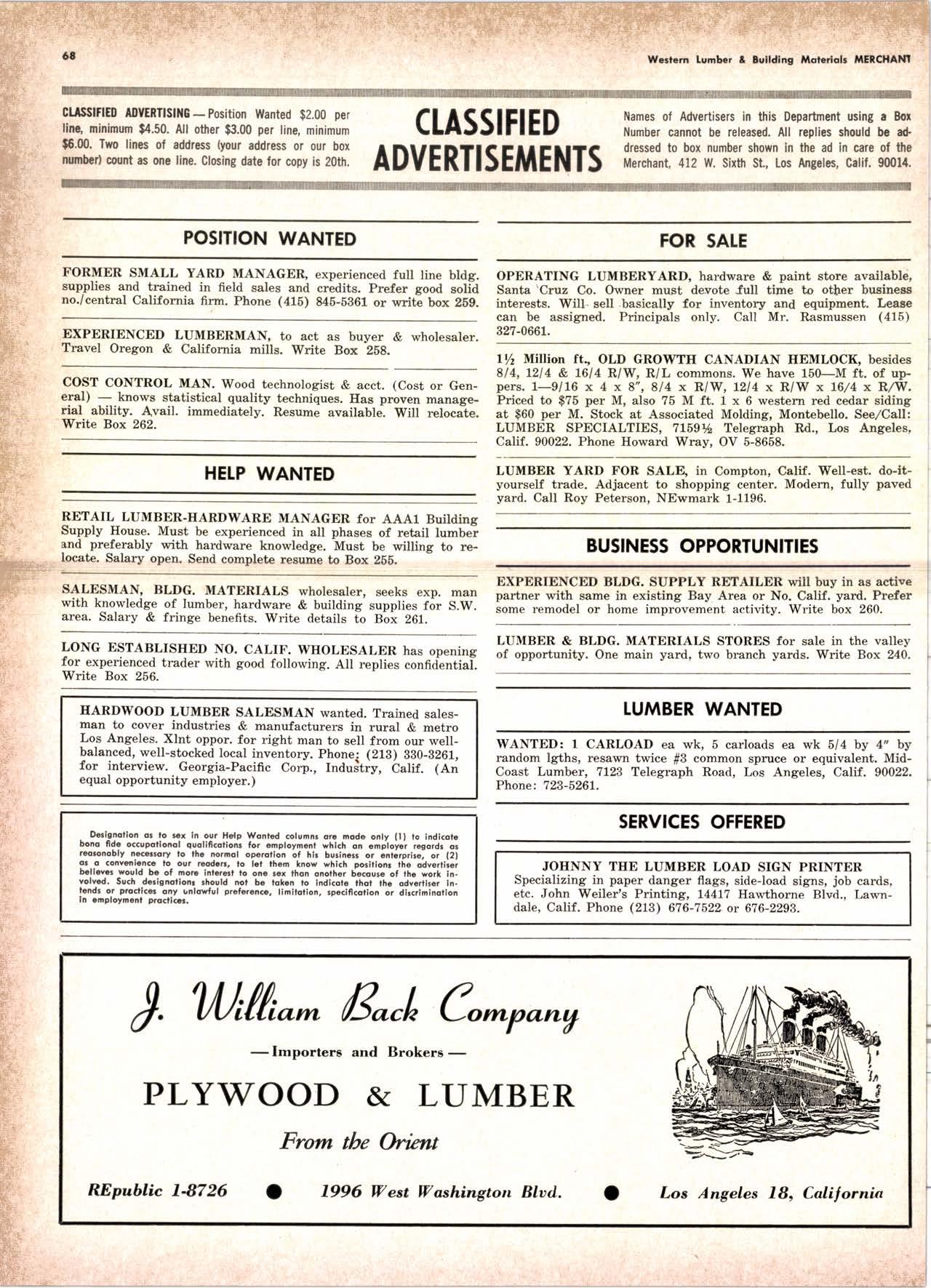 68

Western Lumber & Building Materials MERCHANT

CLASSIFIED ADVERTISING — Position Wanted $2.00 per line, minimum $4.50. All other $3.00 per line, minimum $6.00. Two lines of address (your address or our box number) count as one line. Closing date for copy is 20th.

CLASSIFIED ADVERTISEMENTS

Names of Advertisers in this Department using a Box Number cannot be released. All replies should be addressed to box number shown in the ad in care of the Merchant, 412 W. Sixth St., Los Angeles, Calif. 90014.

POSITION WANTED

FORMER SMALL YARD MANAGER, experienced full line bldg. supplies and trained in field sales and credits. Prefer good solid no./central California firm. Phone (415) 845-5361 or write box 259.

EXPERIENCED LUMBERMAN, to act as buyer & wholesaler. Travel Oregon & California mills. Write Box 258.

COST CONTROL MAN. Wood technologist & acct. (Cost or General) — knows statistical quality techniques. Has proven managerial ability. Avail. immediately. Resume available. Will relocate. Write Box 262.

HELP WANTED

RETAIL LUMBER-HARDWARE MANAGER for AAA1 Building Supply House. Must be experienced in all phases of retail lumber and preferably with hardware knowledge. Must be willing to relocate. Salary open. Send complete resume to Box 255.

SALESMAN, BLDG. MATERIALS wholesaler, seeks exp. man with knowledge of lumber, hardware & building supplies for S.W. area. Salary & fringe benefits. Write details to Box 261.

LONG ESTABLISHED NO. CALIF. WHOLESALER has opening for experienced trader with good following. All replies confidential. Write Box 256.

HARDWOOD LUMBER SALESMAN wanted. Trained salesman to cover industries & manufacturers in rural & metro Los Angeles. Xlnt oppor. for right man to sell from our well-balanced, well-stocked local inventory. Phone: (213) 330-3261, for interview. Georgia-Pacific Corp., Industry, Calif. (An equal opportunity employer.)

Designation as to sex in our Help Wanted columns are made only (1) to indicate bona fide occupational qualifications for employment which an employer regards as reasonably necessary to the normal operation of his business or enterprise, or (2) as a convenience to our readers, to let them know which positions the advertiser believes would be of more interest to one sex than another because of the work involved. Such designations should not be taken to indicate that the advertiser intends or practices any unlawful preference, limitation, specification or discrimination in employment practices.

FOR SALE

OPERATING LUMBERYARD, hardware & paint store available, Santa Cruz Co. Owner must devote full time to other business interests. Will sell basically for inventory and equipment. Lease can be assigned. Principals only. Call Mr. Rasmussen (415) 327-0661.

1½ Million ft., OLD GROWTH CANADIAN HEMLOCK, besides 8/4, 12/4 & 16/4 R/W, R/L commons. We have 150—M ft. of uppers. 1—9/16 x 4 x 8", 8/4 x R/W, 12/4 x R/W x 16/4 x R/W. Priced to $75 per M, also 75 M ft. 1 x 6 western red cedar siding at $60 per M. Stock at Associated Molding, Montebello. See/Call: LUMBER SPECIALTIES, 7159½ Telegraph Rd., Los Angeles, Calif. 90022. Phone Howard Wray, OV 5-8658.

LUMBER YARD FOR SALE, in Compton, Calif. Well-est. do-it-yourself trade. Adjacent to shopping center. Modern, fully paved yard. Call Roy Peterson, NEwmark 1-1196.

BUSINESS OPPORTUNITIES

EXPERIENCED BLDG. SUPPLY RETAILER will buy in as active partner with same in existing Bay Area or No. Calif. yard. Prefer some remodel or home improvement activity. Write box 260.

LUMBER & BLDG. MATERIALS STORES for sale in the valley of opportunity. One main yard, two branch yards. Write Box 240.

LUMBER WANTED

WANTED: 1 CARLOAD ea wk, 5 carloads ea wk 5/4 by 4" by random lgths, resawn twice #3 common spruce or equivalent. Mid-Coast Lumber, 7123 Telegraph Road, Los Angeles, Calif. 90022. Phone: 723-5261.

SERVICES OFFERED

JOHNNY THE LUMBER LOAD SIGN PRINTER
Specializing in paper danger flags, side-load signs, job cards, etc. John Weiler's Printing, 14417 Hawthorne Blvd., Lawndale, Calif. Phone (213) 676-7522 or 676-2293.

J. William Back Company

— Importers and Brokers —

PLYWOOD & LUMBER

From the Orient

REpublic 1-8726 ● 1996 West Washington Blvd. ● Los Angeles 18, California